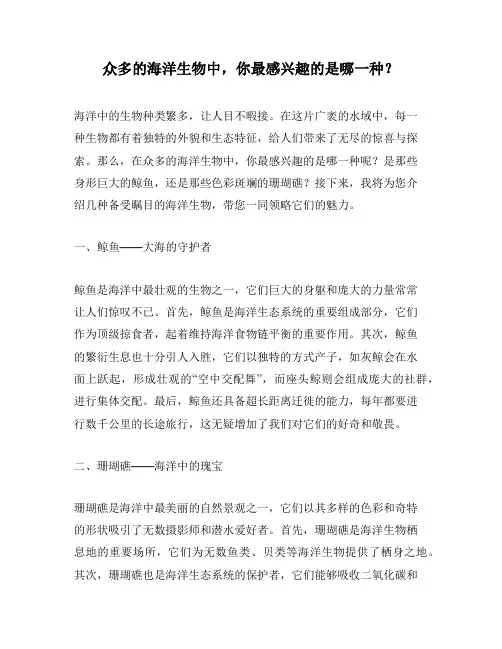 众多的海洋生物中，你最感兴趣的是哪一种？

海洋中的生物种类繁多，让人目不暇接。在这片广袤的水域中，每一种生物都有着独特的外貌和生态特征，给人们带来了无尽的惊喜与探索。那么，在众多的海洋生物中，你最感兴趣的是哪一种呢？是那些身形巨大的鲸鱼，还是那些色彩斑斓的珊瑚礁？接下来，我将为您介绍几种备受瞩目的海洋生物，带您一同领略它们的魅力。

一、鲸鱼——大海的守护者

鲸鱼是海洋中最壮观的生物之一，它们巨大的身躯和庞大的力量常常让人们惊叹不已。首先，鲸鱼是海洋生态系统的重要组成部分，它们作为顶级掠食者，起着维持海洋食物链平衡的重要作用。其次，鲸鱼的繁衍生息也十分引人入胜，它们以独特的方式产子，如灰鲸会在水面上跃起，形成壮观的“空中交配舞”，而座头鲸则会组成庞大的社群，进行集体交配。最后，鲸鱼还具备超长距离迁徙的能力，每年都要进行数千公里的长途旅行，这无疑增加了我们对它们的好奇和敬畏。

二、珊瑚礁——海洋中的瑰宝

珊瑚礁是海洋中最美丽的自然景观之一，它们以其多样的色彩和奇特的形状吸引了无数摄影师和潜水爱好者。首先，珊瑚礁是海洋生物栖息地的重要场所，它们为无数鱼类、贝类等海洋生物提供了栖身之地。其次，珊瑚礁也是海洋生态系统的保护者，它们能够吸收二氧化碳和